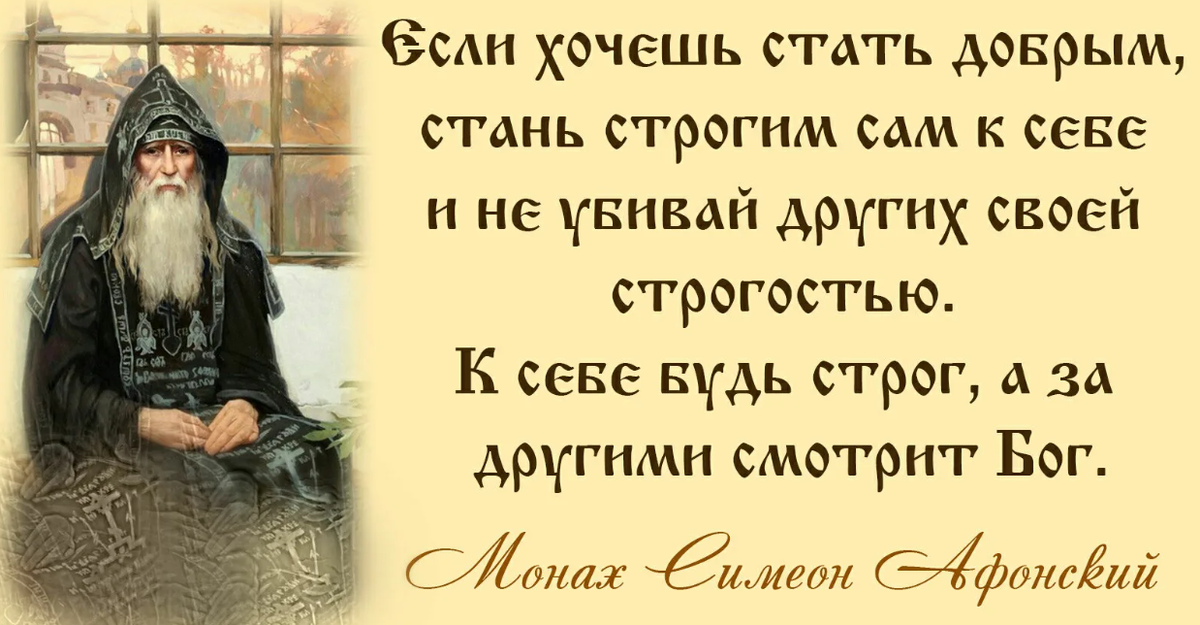 Если хочешь стать добрым, стань строгим сам к себе и не убивай других своей строгостью.
К себе будь строг, а за другими смотрит Бог.

Монах Симеон Афонский